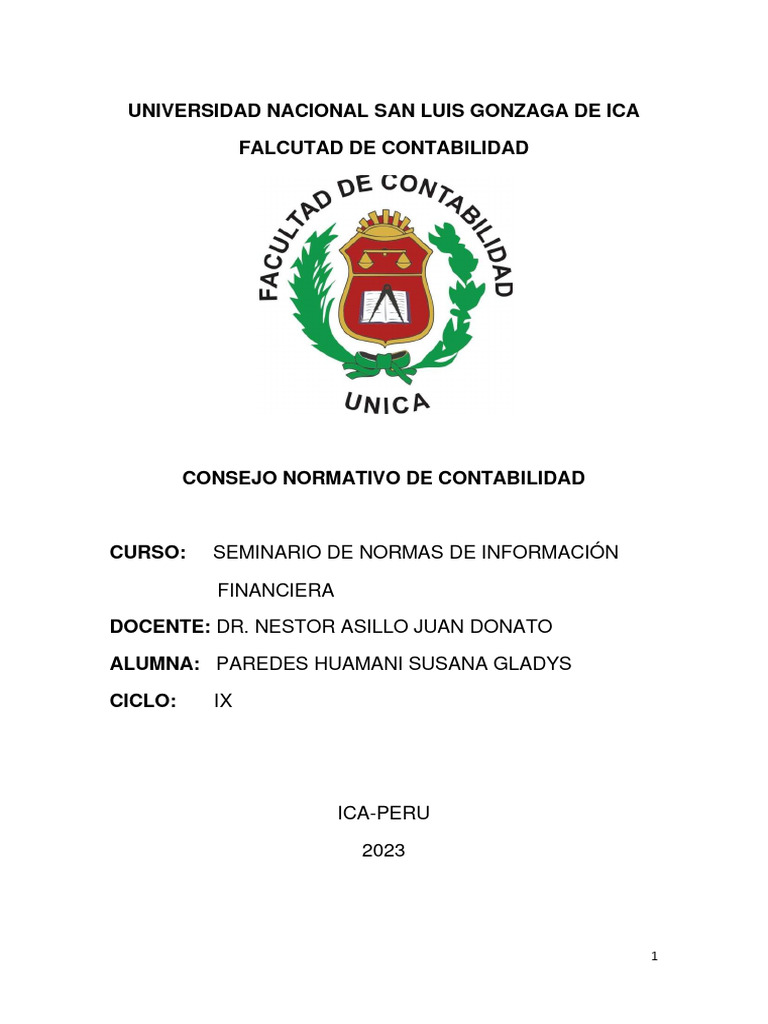 UNIVERSIDAD NACIONAL SAN LUIS GONZAGA DE ICA

FALCUTAD DE CONTABILIDAD

FACULTAD DE CONTABILIDAD

UNICA

CONSEJO NORMATIVO DE CONTABILIDAD

CURSO: SEMINARIO DE NORMAS DE INFORMACIÓN FINANCIERA

DOCENTE: DR. NESTOR ASILLO JUAN DONATO

ALUMNA: PAREDES HUAMANI SUSANA GLADYS

CICLO: IX

ICA-PERU

2023

1